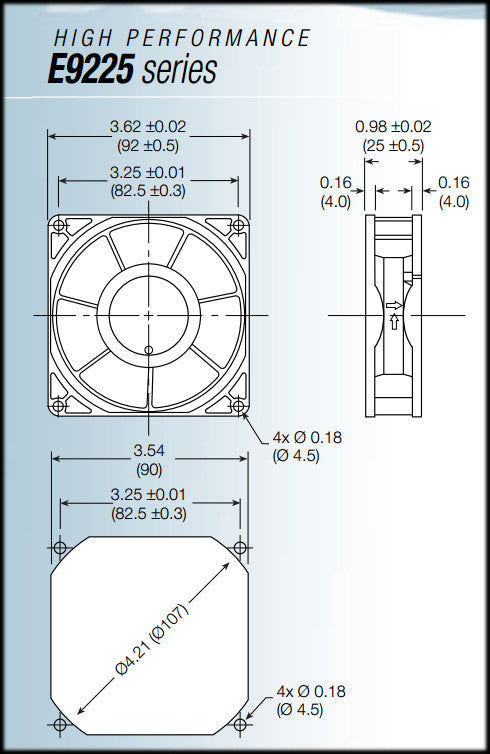 HIGH PERFORMANCE
E9225 series

3.62 ±0.02
(92 ±0.5)

3.25 ±0.01
(82.5 ±0.3)

0.98 ±0.02
(25 ±0.5)

0.16
(4.0)

0.16
(4.0)

4x Ø 0.18
(Ø 4.5)

3.54
(90)

3.25 ±0.01
(82.5 ±0.3)

Ø4.21 (Ø107)

4x Ø 0.18
(Ø 4.5)